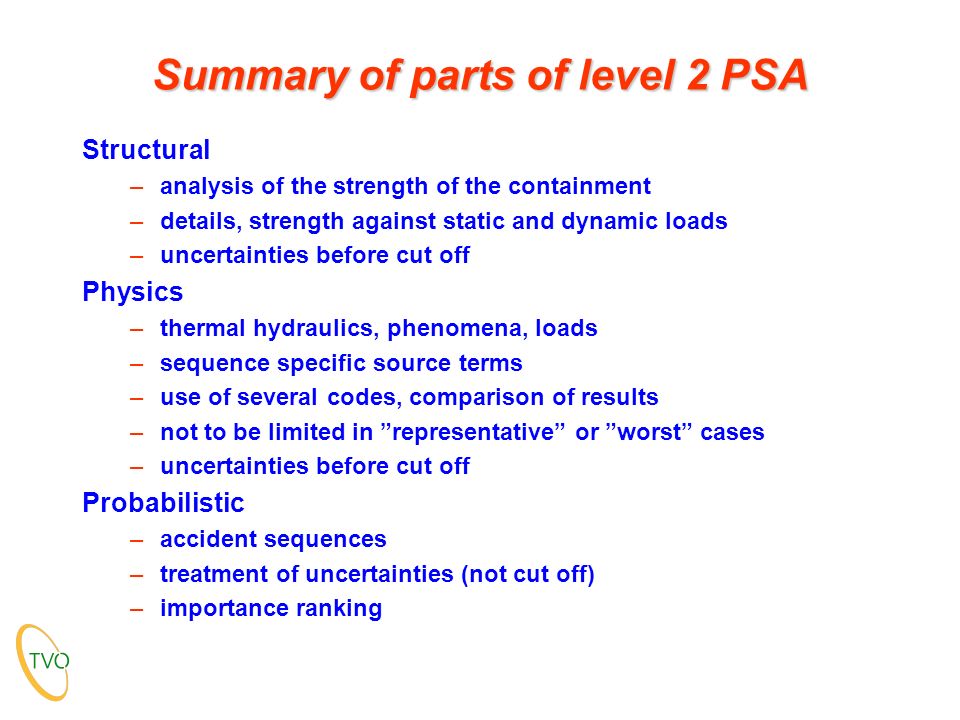 Summary of parts of level 2 PSA

Structural
– analysis of the strength of the containment
– details, strength against static and dynamic loads
– uncertainties before cut off

Physics
– thermal hydraulics, phenomena, loads
– sequence specific source terms
– use of several codes, comparison of results
– not to be limited in ”representative” or ”worst” cases
– uncertainties before cut off

Probabilistic
– accident sequences
– treatment of uncertainties (not cut off)
– importance ranking

TVO